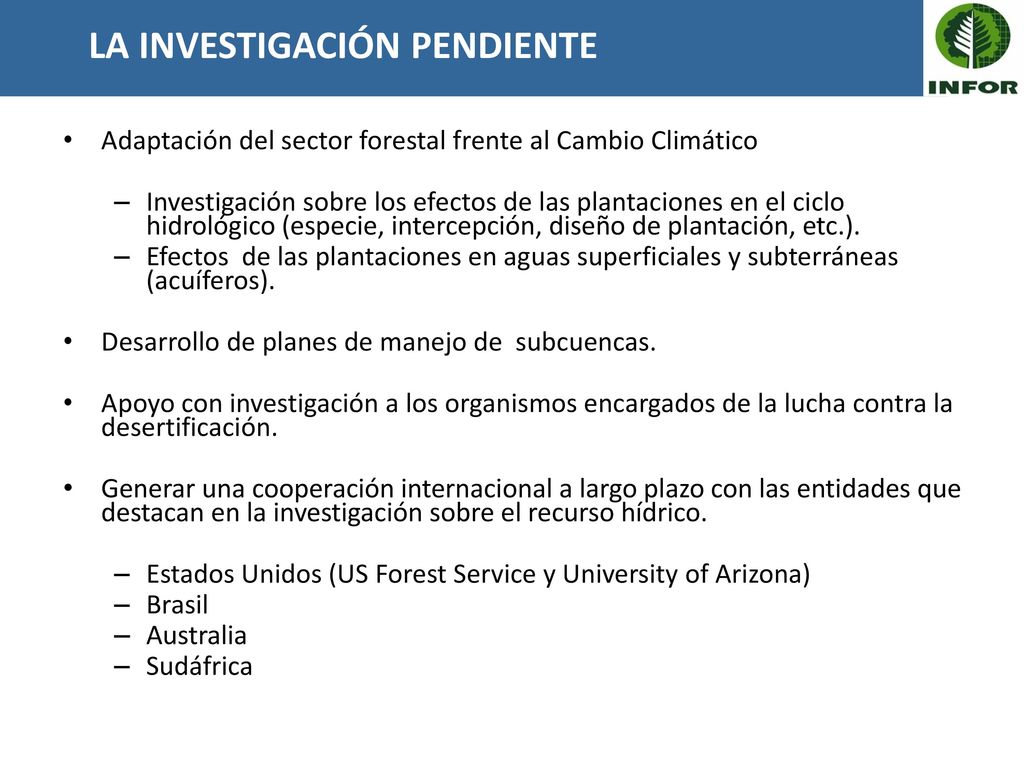 LA INVESTIGACIÓN PENDIENTE

INFOR

• Adaptación del sector forestal frente al Cambio Climático

– Investigación sobre los efectos de las plantaciones en el ciclo hidrológico (especie, intercepción, diseño de plantación, etc.).
– Efectos de las plantaciones en aguas superficiales y subterráneas (acuíferos).

• Desarrollo de planes de manejo de subcuencas.

• Apoyo con investigación a los organismos encargados de la lucha contra la desertificación.

• Generar una cooperación internacional a largo plazo con las entidades que destacan en la investigación sobre el recurso hídrico.

– Estados Unidos (US Forest Service y University of Arizona)
– Brasil
– Australia
– Sudáfrica